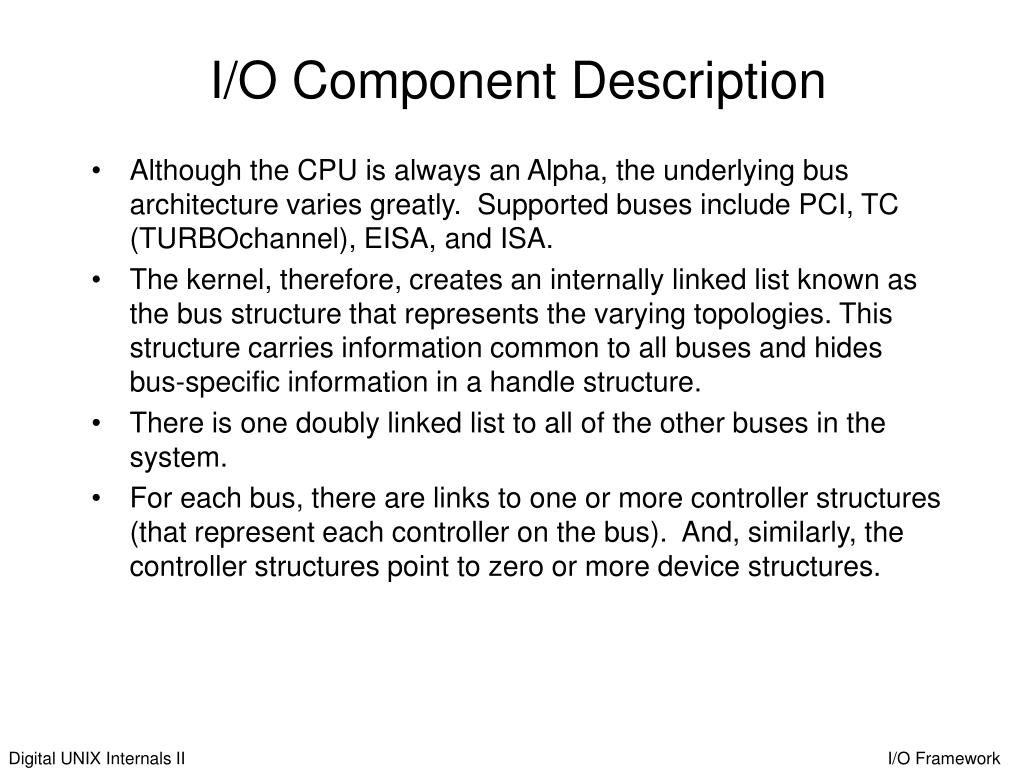 I/O Component Description

• Although the CPU is always an Alpha, the underlying bus architecture varies greatly. Supported buses include PCI, TC (TURBOchannel), EISA, and ISA.
• The kernel, therefore, creates an internally linked list known as the bus structure that represents the varying topologies. This structure carries information common to all buses and hides bus-specific information in a handle structure.
• There is one doubly linked list to all of the other buses in the system.
• For each bus, there are links to one or more controller structures (that represent each controller on the bus). And, similarly, the controller structures point to zero or more device structures.

Digital UNIX Internals II

I/O Framework